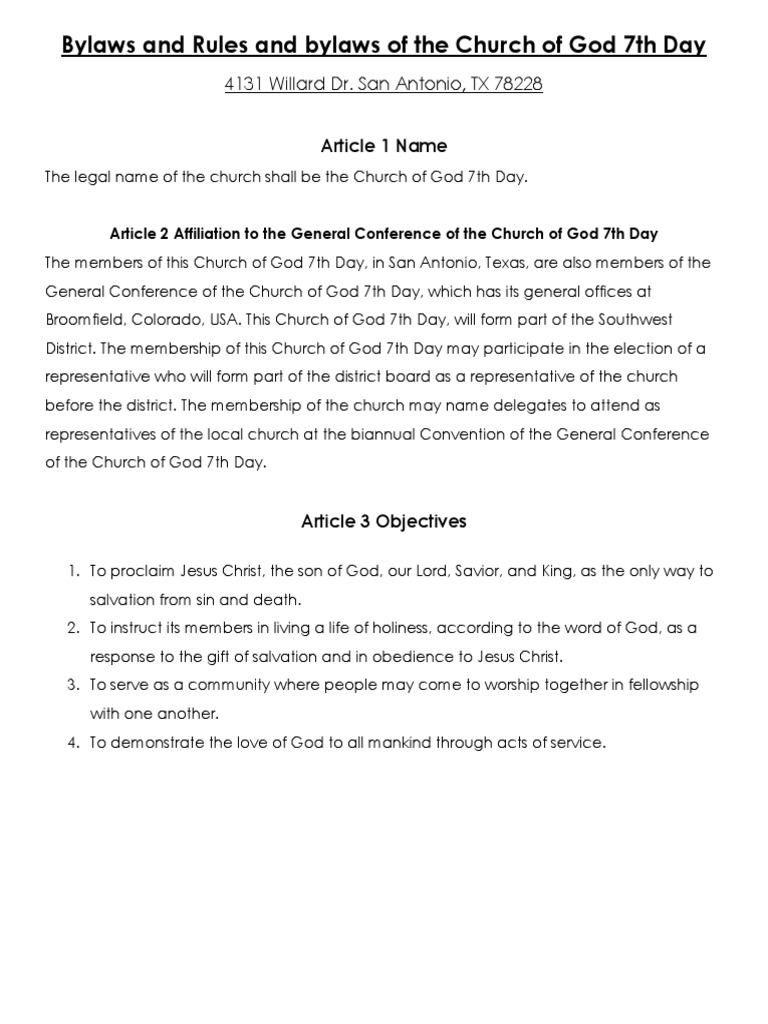 Bylaws and Rules and bylaws of the Church of God 7th Day

4131 Willard Dr. San Antonio, TX 78228

Article 1 Name

The legal name of the church shall be the Church of God 7th Day.

Article 2 Affiliation to the General Conference of the Church of God 7th Day

The members of this Church of God 7th Day, in San Antonio, Texas, are also members of the General Conference of the Church of God 7th Day, which has its general offices at Broomfield, Colorado, USA. This Church of God 7th Day, will form part of the Southwest District. The membership of this Church of God 7th Day may participate in the election of a representative who will form part of the district board as a representative of the church before the district. The membership of the church may name delegates to attend as representatives of the local church at the biannual Convention of the General Conference of the Church of God 7th Day.

Article 3 Objectives

1. To proclaim Jesus Christ, the son of God, our Lord, Savior, and King, as the only way to salvation from sin and death.
2. To instruct its members in living a life of holiness, according to the word of God, as a response to the gift of salvation and in obedience to Jesus Christ.
3. To serve as a community where people may come to worship together in fellowship with one another.
4. To demonstrate the love of God to all mankind through acts of service.